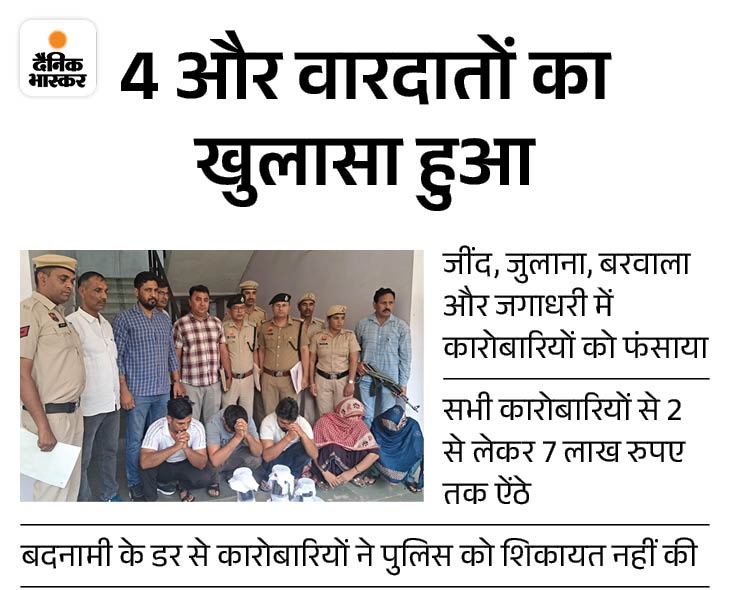 दैनिक भास्कर

4 और वारदातों का खुलासा हुआ

जींद, जुलाना, बरवाला और जगाधरी में कारोबारियों को फंसाया

सभी कारोबारियों से 2 से लेकर 7 लाख रुपए तक ऐंठे

बदनामी के डर से कारोबारियों ने पुलिस को शिकायत नहीं की